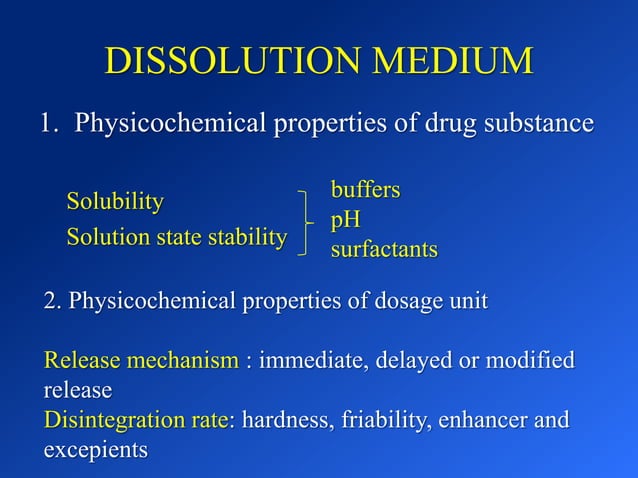 DISSOLUTION MEDIUM

1. Physicochemical properties of drug substance

Solubility
Solution state stability

buffers
pH
surfactants

2. Physicochemical properties of dosage unit

Release mechanism : immediate, delayed or modified release
Disintegration rate: hardness, friability, enhancer and excepients